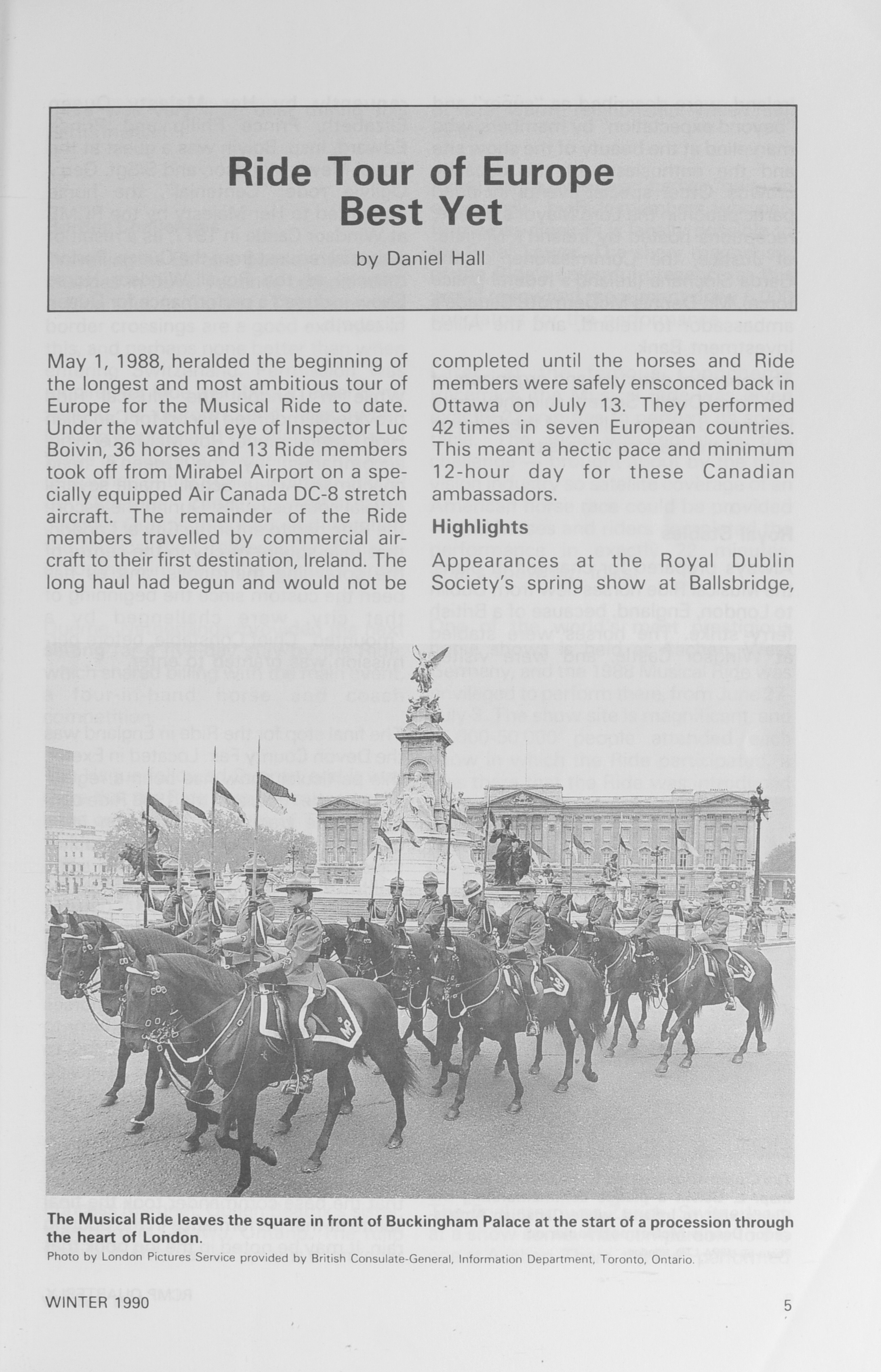 Ride Tour of Europe Best Yet

by Daniel Hall

May 1, 1988, heralded the beginning of the longest and most ambitious tour of Europe for the Musical Ride to date. Under the watchful eye of Inspector Luc Boivin, 36 horses and 13 Ride members took off from Mirabel Airport on a specially equipped Air Canada DC-8 stretch aircraft. The remainder of the Ride members travelled by commercial aircraft to their first destination, Ireland. The long haul had begun and would not be completed until the horses and Ride members were safely ensconced back in Ottawa on July 13. They performed 42 times in seven European countries. This meant a hectic pace and minimum 12-hour day for these Canadian ambassadors.

Highlights

Appearances at the Royal Dublin Society's spring show at Ballsbridge,

The Musical Ride leaves the square in front of Buckingham Palace at the start of a procession through the heart of London.

Photo by London Pictures Service provided by British Consulate-General, Information Department, Toronto, Ontario.

WINTER 1990

5